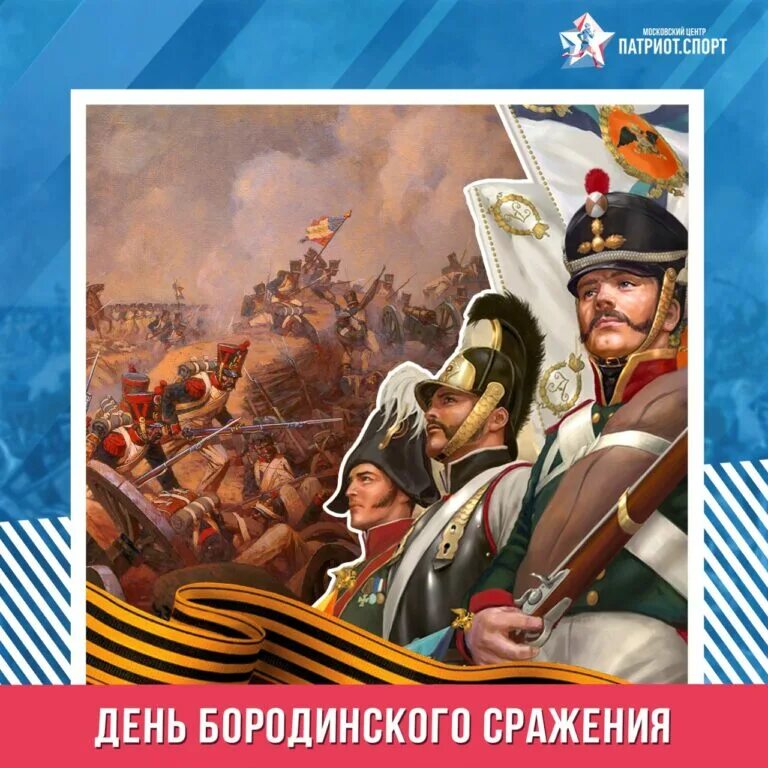 МОСКОВСКИЙ ЦЕНТР
ПАТРИОТ.СПОРТ

ДЕНЬ БОРОДИНСКОГО СРАЖЕНИЯ